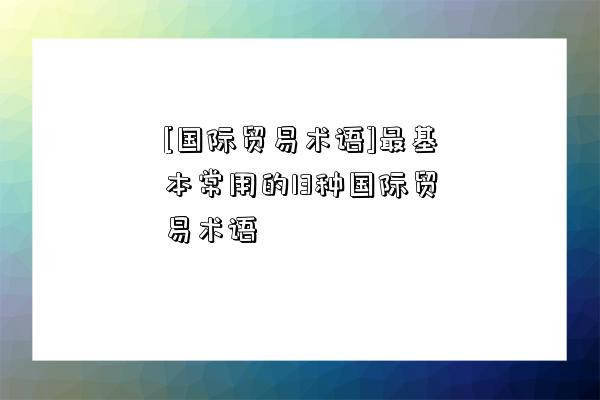 [国际贸易术语]最基本常用的13种国际贸易术语